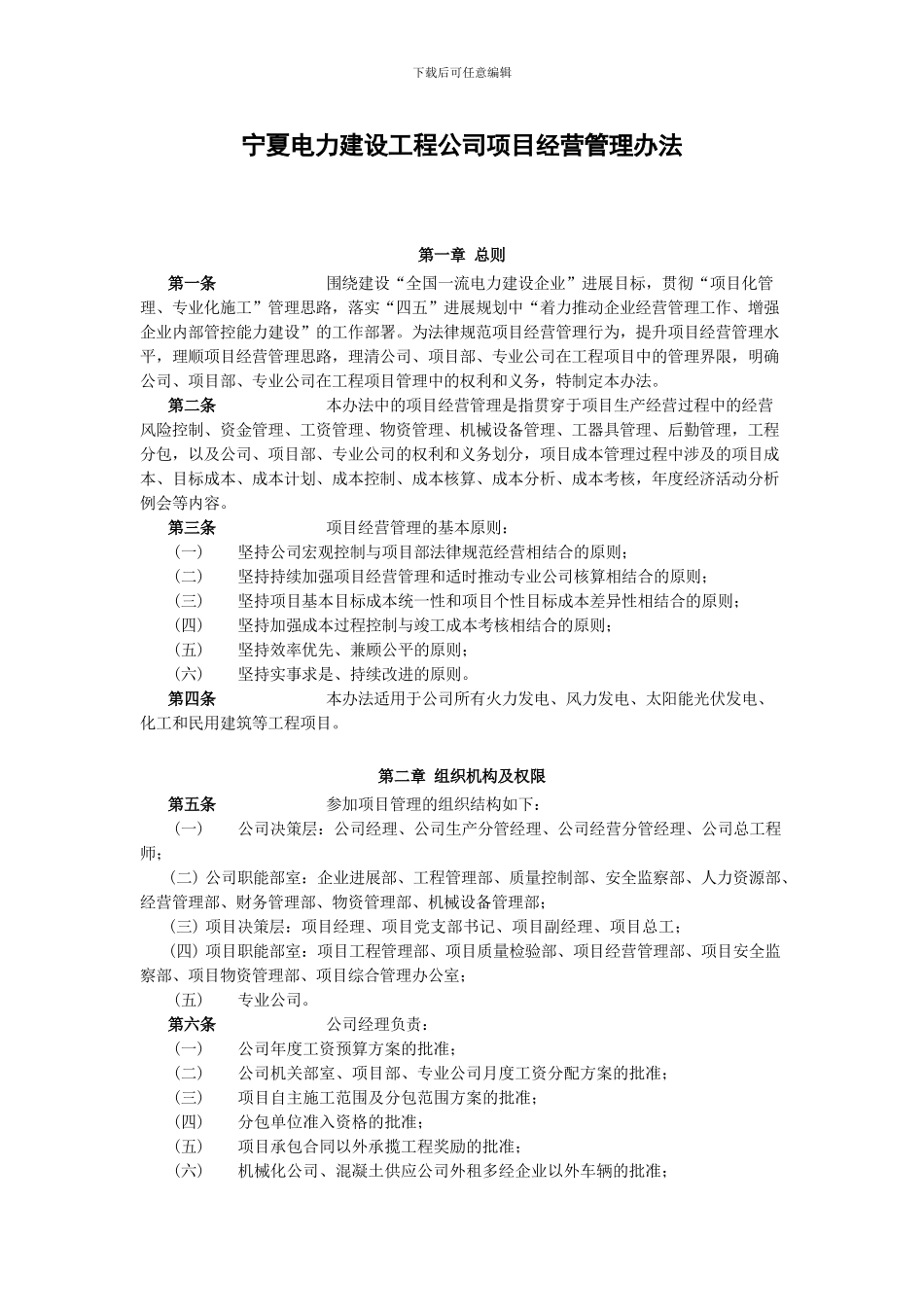 下载后可任意编辑

宁夏电力建设工程公司项目经营管理办法

第一章 总则

第一条 围绕建设“全国一流电力建设企业”进展目标，贯彻“项目化管理、专业化施工”管理思路，落实“四五”进展规划中“着力推动企业经营管理工作、增强企业内部管控能力建设”的工作部署。为法律规范项目经营管理行为，提升项目经营管理水平，理顺项目经营管理思路，理清公司、项目部、专业公司在工程项目中的管理界限，明确公司、项目部、专业公司在工程项目管理中的权利和义务，特制定本办法。

第二条 本办法中的项目经营管理是指贯穿于项目生产经营过程中的经营风险控制、资金管理、工资管理、物资管理、机械设备管理、工器具管理、后勤管理，工程分包，以及公司、项目部、专业公司的权利和义务划分，项目成本管理过程中涉及的项目成本、目标成本、成本计划、成本控制、成本核算、成本分析、成本考核，年度经济活动分析例会等内容。

第三条 项目经营管理的基本原则：

（一） 坚持公司宏观控制与项目部法律规范经营相结合的原则；

（二） 坚持持续加强项目经营管理和适时推动专业公司核算相结合的原则；

（三） 坚持项目基本目标成本统一性和项目个性目标成本差异性相结合的原则；

（四） 坚持加强成本过程控制与竣工成本考核相结合的原则；

（五） 坚持效率优先、兼顾公平的原则；

（六） 坚持实事求是、持续改进的原则。

第四条 本办法适用于公司所有火力发电、风力发电、太阳能光伏发电、化工和民用建筑等工程项目。

第二章 组织机构及权限

第五条 参加项目管理的组织结构如下：

（一） 公司决策层：公司经理、公司生产分管经理、公司经营分管经理、公司总工程师；

（二）公司职能部室：企业进展部、工程管理部、质量控制部、安全监察部、人力资源部、经营管理部、财务管理部、物资管理部、机械设备管理部；

（三）项目决策层：项目经理、项目党支部书记、项目副经理、项目总工；

（四）项目职能部室：项目工程管理部、项目质量检验部、项目经营管理部、项目安全监察部、项目物资管理部、项目综合管理办公室；

（五） 专业公司。

第六条 公司经理负责：

（一） 公司年度工资预算方案的批准；

（二） 公司机关部室、项目部、专业公司月度工资分配方案的批准；

（三） 项目自主施工范围及分包范围方案的批准；

（四） 分包单位准入资格的批准；

（五） 项目承包合同以外承揽工程奖励的批准；

（六） 机械化公司、混凝土供应公司外租多经企业以外车辆的批准；